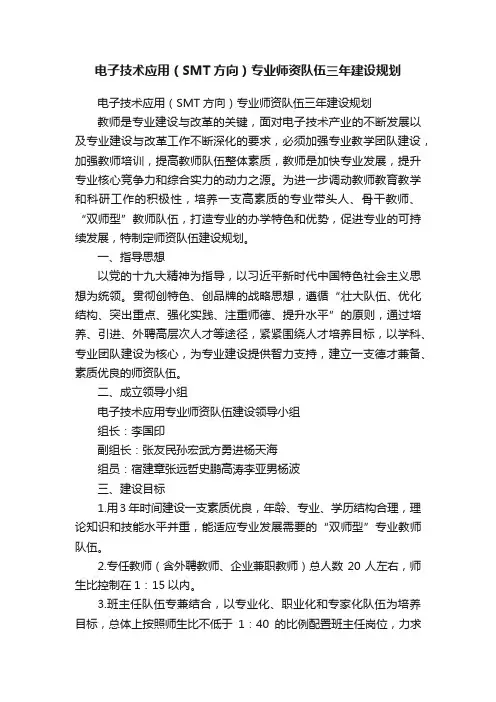 电子技术应用（SMT方向）专业师资队伍三年建设规划

电子技术应用（SMT方向）专业师资队伍三年建设规划

教师是专业建设与改革的关键，面对电子技术产业的不断发展以及专业建设与改革工作不断深化的要求，必须加强专业教学团队建设，加强教师培训，提高教师队伍整体素质，教师是加快专业发展，提升专业核心竞争力和综合实力的动力之源。为进一步调动教师教育教学和科研工作的积极性，培养一支高素质的专业带头人、骨干教师、“双师型”教师队伍，打造专业的办学特色和优势，促进专业的可持续发展，特制定师资队伍建设规划。

一、指导思想

以党的十九大精神为指导，以习近平新时代中国特色社会主义思想为统领。贯彻创特色、创品牌的战略思想，遵循“壮大队伍、优化结构、突出重点、强化实践、注重师德、提升水平”的原则，通过培养、引进、外聘高层次人才等途径，紧紧围绕人才培养目标，以学科、专业团队建设为核心，为专业建设提供智力支持，建立一支德才兼备、素质优良的师资队伍。

二、成立领导小组

电子技术应用专业师资队伍建设领导小组

组长：李国印

副组长：张友民孙宏武方勇进杨天海

组员：宿建章张远哲史鹏高涛李亚男杨波

三、建设目标

1.用3年时间建设一支素质优良，年龄、专业、学历结构合理，理论知识和技能水平并重，能适应专业发展需要的“双师型”专业教师队伍。

2.专任教师（含外聘教师、企业兼职教师）总人数 20 人左右，师生比控制在 1：15 以内。

3.班主任队伍专兼结合，以专业化、职业化和专家化队伍为培养目标，总体上按照师生比不低于 1：40 的比例配置班主任岗位，力求